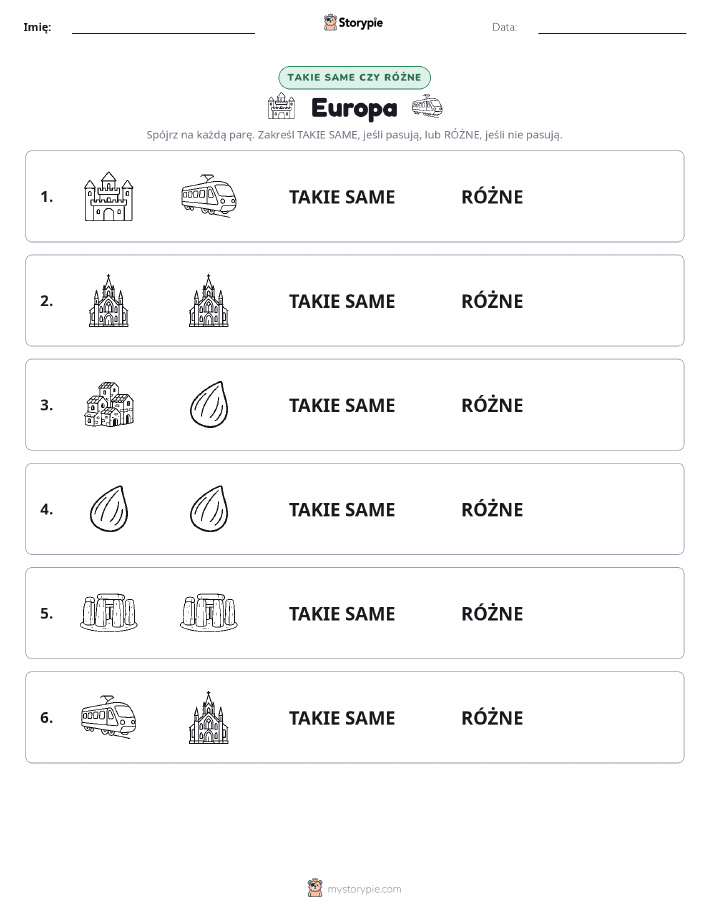 Imię: Storypie Data:

TAKIE SAME CZY RÓŻNE

Europa

Spójrz na każdą parę. Zakreśl TAKIE SAME, jeśli pasują, lub RÓŻNE, jeśli nie pasują.

1. TAKIE SAME RÓŻNE

2. TAKIE SAME RÓŻNE

3. TAKIE SAME RÓŻNE

4. TAKIE SAME RÓŻNE

5. TAKIE SAME RÓŻNE

6. TAKIE SAME RÓŻNE

mystorypie.com